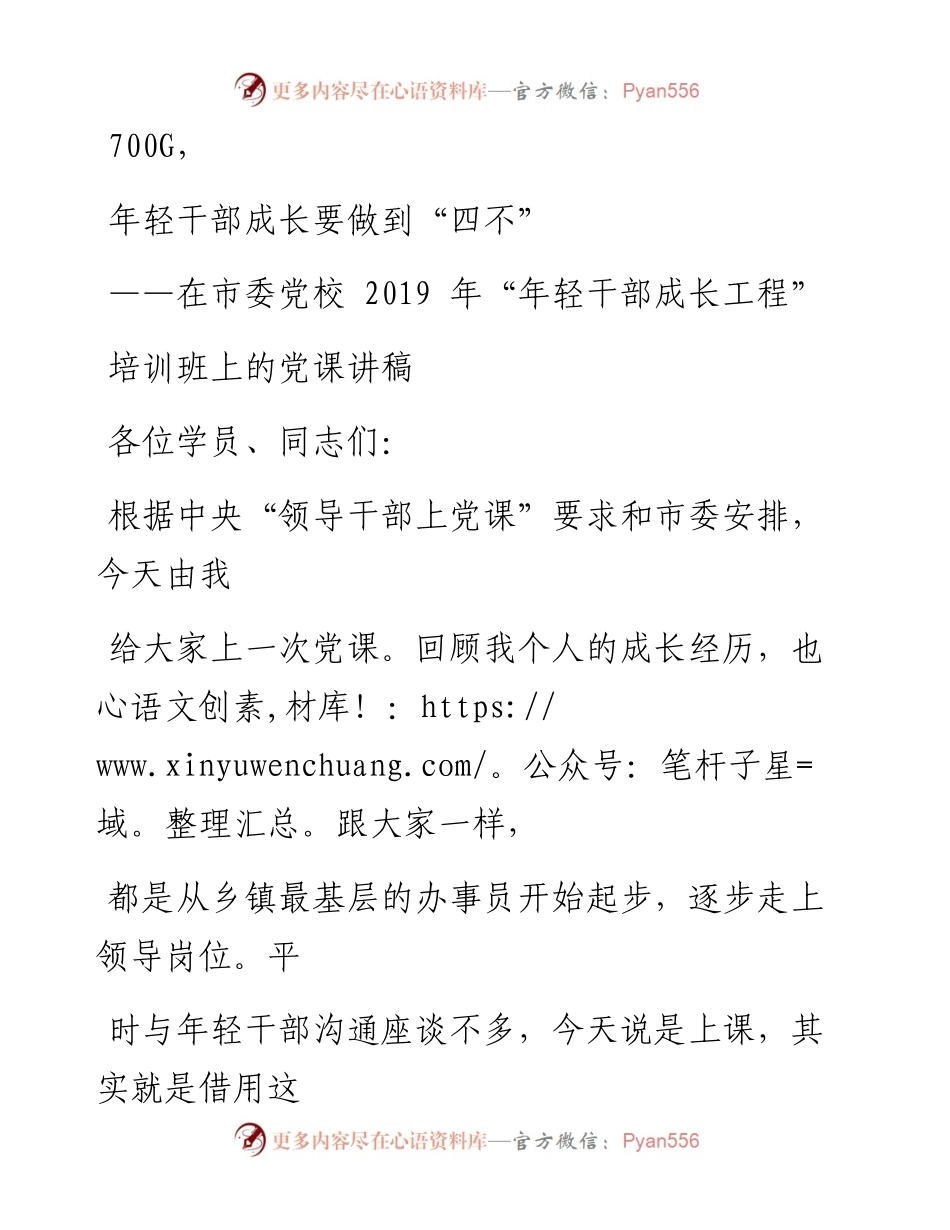 更多内容尽在心语资料库—官方微信：Pyan556

700G,

年轻干部成长要做到“四不”

——在市委党校 2019 年“年轻干部成长工程”

培训班上的党课讲稿

各位学员、同志们:

根据中央“领导干部上党课”要求和市委安排，今天由我

给大家上一次党课。回顾我个人的成长经历，也心语文创素,材库！: https://www.xinyuwenchuang.com/。公众号: 笔杆子星=域。整理汇总。跟大家一样，

都是从乡镇最基层的办事员开始起步，逐步走上领导岗位。平

时与年轻干部沟通座谈不多，今天说是上课，其实就是借用这

更多内容尽在心语资料库—官方微信：Pyan556